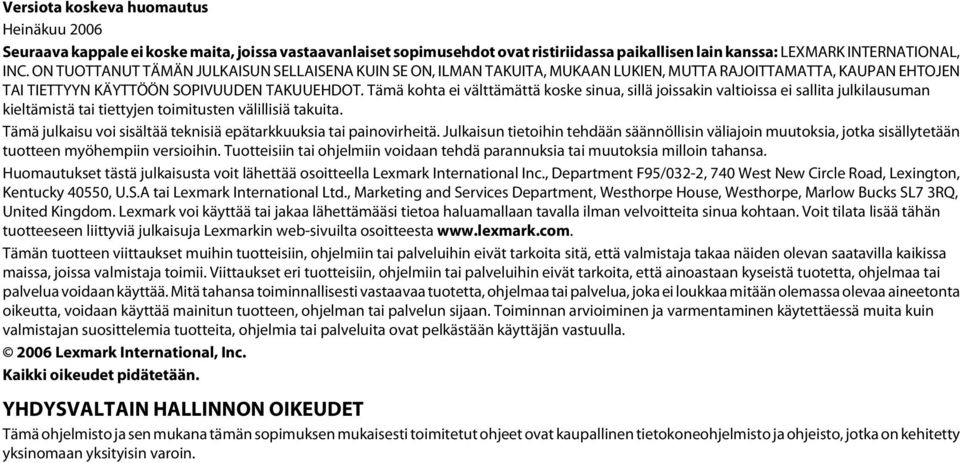 Versiota koskeva huomautus

Heinäkuu 2006

Seuraava kappale ei koske maita, joissa vastaavanlaiset sopimusehdot ovat ristiriidassa paikallisen lain kanssa: LEXMARK INTERNATIONAL, INC. ON TUOTTANUT TÄMÄN JULKAISUN SELLAISENA KUIN SE ON, ILMAN TAKUITA, MUKAAN LUKIEN, MUTTA RAJOITTAMATTA, KAUPAN EHTOJEN TAI TIETTYYN KÄYTTÖÖN SOPIVUUDEN TAKUUEHDOT. Tämä kohta ei välttämättä koske sinua, sillä joissakin valtioissa ei sallita julkilausuman kieltämistä tai tiettyjen toimitusten välillisiä takuita.

Tämä julkaisu voi sisältää teknisiä epätarkkuuksia tai painovirheitä. Julkaisun tietoihin tehdään säännöllisin väliajoin muutoksia, jotka sisällytetään tuotteen myöhempiin versioihin. Tuotteisiin tai ohjelmiin voidaan tehdä parannuksia tai muutoksia milloin tahansa.

Huomautukset tästä julkaisusta voit lähettää osoitteella Lexmark International Inc., Department F95/032-2, 740 West New Circle Road, Lexington, Kentucky 40550, U.S.A tai Lexmark International Ltd., Marketing and Services Department, Westhorpe House, Westhorpe, Marlow Bucks SL7 3RQ, United Kingdom. Lexmark voi käyttää tai jakaa lähettämääsi tietoa haluamallaan tavalla ilman velvoitteita sinua kohtaan. Voit tilata lisää tähän tuotteeseen liittyviä julkaisuja Lexmarkin web-sivuilta osoitteesta www.lexmark.com.

Tämän tuotteen viittaukset muihin tuotteisiin, ohjelmiin tai palveluihin eivät tarkoita sitä, että valmistaja takaa näiden olevan saatavilla kaikissa maissa, joissa valmistaja toimii. Viittaukset eri tuotteisiin, ohjelmiin tai palveluihin eivät tarkoita, että ainoastaan kyseistä tuotetta, ohjelmaa tai palvelua voidaan käyttää. Mitä tahansa toiminnallisesti vastaavaa tuotetta, ohjelmaa tai palvelua, joka ei loukkaa mitään olemassa olevaa aineetonta oikeutta, voidaan käyttää mainitun tuotteen, ohjelman tai palvelun sijaan. Toiminnan arvioiminen ja varmentaminen käytettäessä muita kuin valmistajan suosittelemia tuotteita, ohjelmia tai palveluita ovat pelkästään käyttäjän vastuulla.

© 2006 Lexmark International, Inc.
Kaikki oikeudet pidätetään.

YHDYSVALTAIN HALLINNON OIKEUDET

Tämä ohjelmisto ja sen mukana tämän sopimuksen mukaisesti toimitetut ohjeet ovat kaupallinen tietokoneohjelmisto ja ohjeisto, jotka on kehitetty yksinomaan yksityisin varoin.